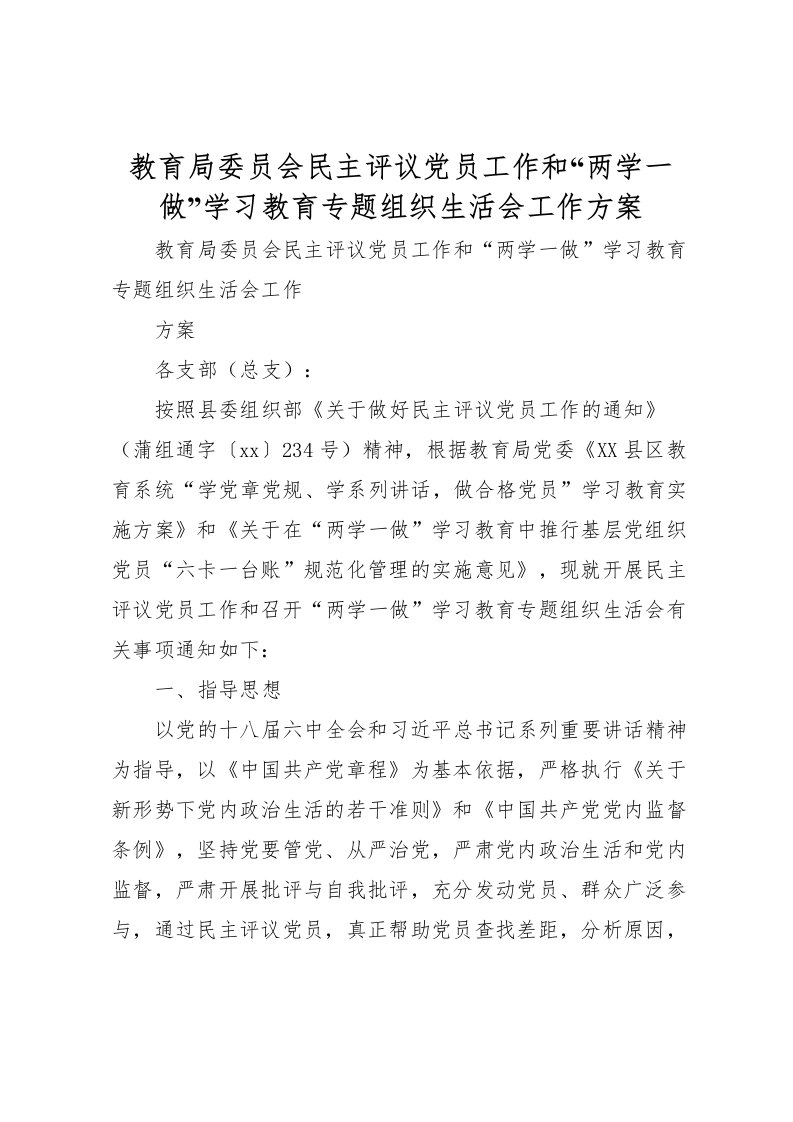 教育局委员会民主评议党员工作和“两学一做”学习教育专题组织生活会工作方案

教育局委员会民主评议党员工作和“两学一做”学习教育专题组织生活会工作

方案

各支部（总支）：

按照县委组织部《关于做好民主评议党员工作的通知》（蒲组通字〔xx〕234号）精神，根据教育局党委《XX县区教育系统“学党章党规、学系列讲话，做合格党员”学习教育实施方案》和《关于在“两学一做”学习教育中推行基层党组织党员“六卡一台账”规范化管理的实施意见》，现就开展民主评议党员工作和召开“两学一做”学习教育专题组织生活会有关事项通知如下：

一、指导思想

以党的十八届六中全会和习近平总书记系列重要讲话精神为指导，以《中国共产党章程》为基本依据，严格执行《关于新形势下党内政治生活的若干准则》和《中国共产党党内监督条例》，坚持党要管党、从严治党，严肃党内政治生活和党内监督，严肃开展批评与自我批评，充分发动党员、群众广泛参与，通过民主评议党员，真正帮助党员查找差距，分析原因，